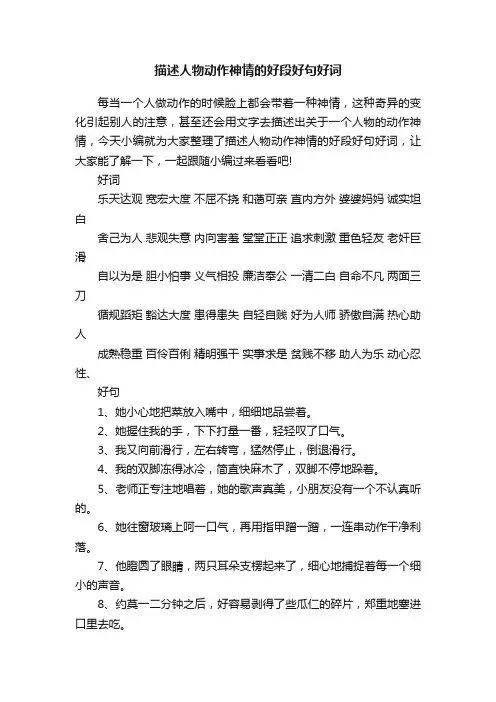 描述人物动作神情的好段好句好词

每当一个人做动作的时候脸上都会带着一种神情，这种奇异的变化引起别人的注意，甚至还会用文字去描述出关于一个人物的动作神情，今天小编就为大家整理了描述人物动作神情的好段好句好词，让大家能了解一下，一起跟随小编过来看看吧!

好词

乐天达观 宽宏大度 不屈不挠 和蔼可亲 直内方外 婆婆妈妈 诚实坦白

舍己为人 悲观失意 内向害羞 堂堂正正 追求刺激 重色轻友 老奸巨滑

自以为是 胆小怕事 义气相投 廉洁奉公 一清二白 自命不凡 两面三刀

循规蹈矩 豁达大度 患得患失 自轻自贱 好为人师 骄傲自满 热心助人

成熟稳重 百伶百俐 精明强干 实事求是 贫贱不移 助人为乐 动心忍性、

好句

1、她小心地把菜放入嘴中，细细地品尝着。

2、她握住我的手，下下打量一番，轻轻叹了口气。

3、我又向前滑行，左右转弯，猛然停止，倒退滑行。

4、我的双脚冻得冰冷，简直快麻木了，双脚不停地跺着。

5、老师正专注地唱着，她的歌声真美，小朋友没有一个不认真听的。

6、她往窗玻璃上呵一口气，再用指甲蹭一蹭，一连串动作干净利落。

7、他瞪圆了眼睛，两只耳朵支楞起来了，细心地捕捉着每一个细小的声音。

8、约莫一二分钟之后，好容易剥得了些瓜仁的碎片，郑重地塞进口里去吃。